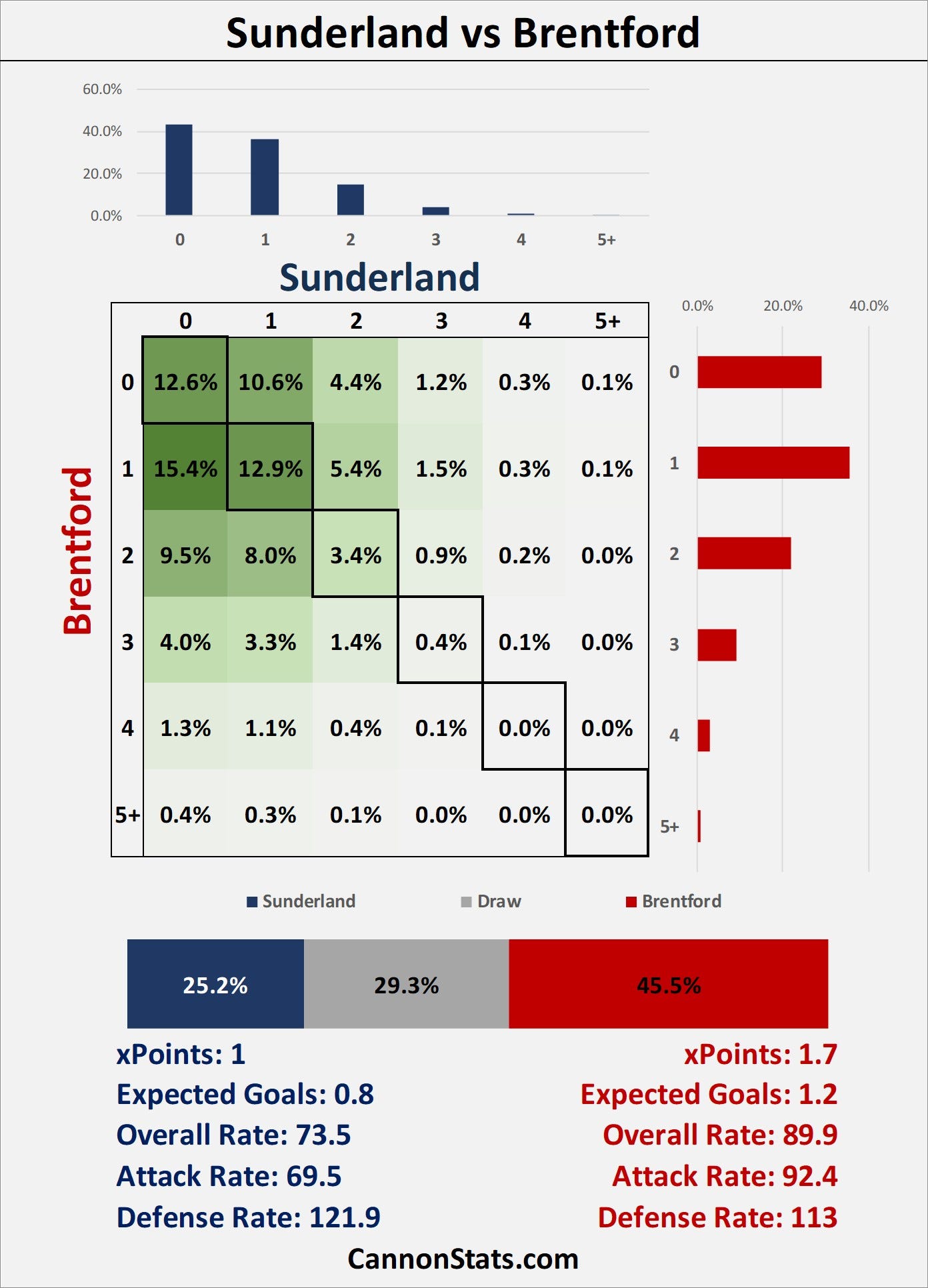 Sunderland vs Brentford

60.0%
40.0%
20.0%
0.0%

0 1 2 3 4 5+

Sunderland

Brentford

| | 0 | 1 | 2 | 3 | 4 | 5+ |
|---|---|---|---|---|---|---|
| 0 | 12.6% | 10.6% | 4.4% | 1.2% | 0.3% | 0.1% |
| 1 | 15.4% | 12.9% | 5.4% | 1.5% | 0.3% | 0.1% |
| 2 | 9.5% | 8.0% | 3.4% | 0.9% | 0.2% | 0.0% |
| 3 | 4.0% | 3.3% | 1.4% | 0.4% | 0.1% | 0.0% |
| 4 | 1.3% | 1.1% | 0.4% | 0.1% | 0.0% | 0.0% |
| 5+ | 0.4% | 0.3% | 0.1% | 0.0% | 0.0% | 0.0% |

0.0% 20.0% 40.0%

0
1
2
3
4
5+

Sunderland Draw Brentford

25.2% 29.3% 45.5%

xPoints: 1
Expected Goals: 0.8
Overall Rate: 73.5
Attack Rate: 69.5
Defense Rate: 121.9

xPoints: 1.7
Expected Goals: 1.2
Overall Rate: 89.9
Attack Rate: 92.4
Defense Rate: 113

CannonStats.com